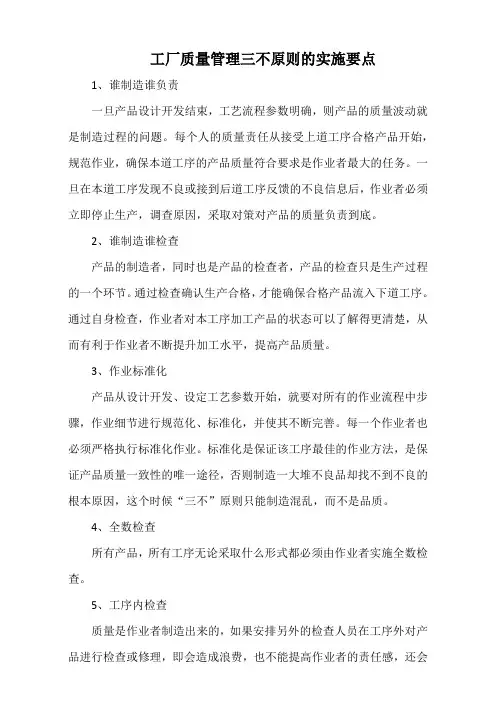 工厂质量管理三不原则的实施要点

1、谁制造谁负责

一旦产品设计开发结束，工艺流程参数明确，则产品的质量波动就是制造过程的问题。每个人的质量责任从接受上道工序合格产品开始，规范作业，确保本道工序的产品质量符合要求是作业者最大的任务。一旦在本道工序发现不良或接到后道工序反馈的不良信息后，作业者必须立即停止生产，调查原因，采取对策对产品的质量负责到底。

2、谁制造谁检查

产品的制造者，同时也是产品的检查者，产品的检查只是生产过程的一个环节。通过检查确认生产合格，才能确保合格产品流入下道工序。通过自身检查，作业者对本工序加工产品的状态可以了解得更清楚，从而有利于作业者不断提升加工水平，提高产品质量。

3、作业标准化

产品从设计开发、设定工艺参数开始，就要对所有的作业流程中步骤，作业细节进行规范化、标准化，并使其不断完善。每一个作业者也必须严格执行标准化作业。标准化是保证该工序最佳的作业方法，是保证产品质量一致性的唯一途径，否则制造一大堆不良品却找不到不良的根本原因，这个时候“三不”原则只能制造混乱，而不是品质。

4、全数检查

所有产品，所有工序无论采取什么形式都必须由作业者实施全数检查。

5、工序内检查

质量是作业者制造出来的，如果安排另外的检查人员在工序外对产品进行检查或修理，即会造成浪费，也不能提高作业者的责任感，还会